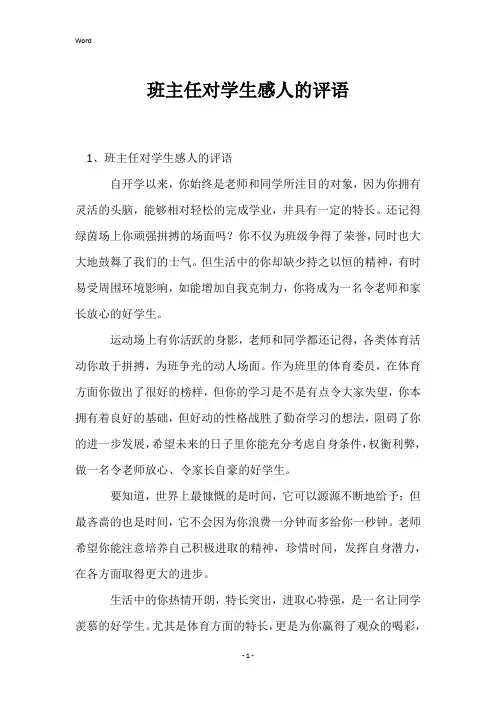 Word

班主任对学生感人的评语

1、班主任对学生感人的评语

自开学以来，你始终是老师和同学所注目的对象，因为你拥有灵活的头脑，能够相对轻松的完成学业，并具有一定的特长。还记得绿茵场上你顽强拼搏的场面吗？你不仅为班级争得了荣誉，同时也大大地鼓舞了我们的士气。但生活中的你却缺少持之以恒的精神，有时易受周围环境影响，如能增加自我克制力，你将成为一名令老师和家长放心的好学生。

运动场上有你活跃的身影，老师和同学都还记得，各类体育活动你敢于拼搏，为班争光的动人场面。作为班里的体育委员，在体育方面你做出了很好的榜样，但你的学习是不是有点令大家失望，你本拥有着良好的基础，但好动的性格战胜了勤奋学习的想法，阻碍了你的进一步发展，希望未来的日子里你能充分考虑自身条件，权衡利弊，做一名令老师放心、令家长自豪的好学生。

要知道，世界上最慷慨的是时间，它可以源源不断地给予；但最吝啬的也是时间，它不会因为你浪费一分钟而多给你一秒钟。老师希望你能注意培养自己积极进取的精神，珍惜时间，发挥自身潜力，在各方面取得更大的进步。

生活中的你热情开朗，特长突出，进取心特强，是一名让同学羡慕的好学生。尤其是体育方面的特长，更是为你赢得了观众的喝彩，

- 1 -